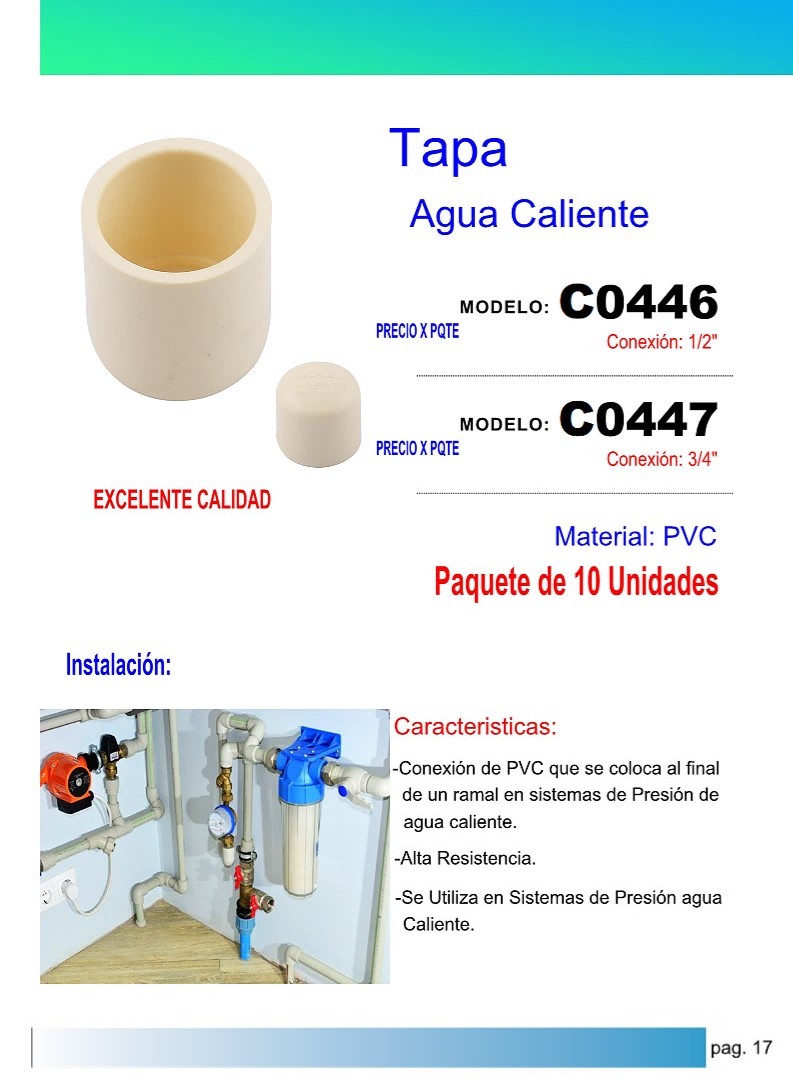 Tapa
Agua Caliente

MODELO: C0446
PRECIO X PQTE
Conexión: 1/2"

MODELO: C0447
PRECIO X PQTE
Conexión: 3/4"

EXCELENTE CALIDAD

Material: PVC
Paquete de 10 Unidades

Instalación:

Caracteristicas:

-Conexión de PVC que se coloca al final de un ramal en sistemas de Presión de agua caliente.

-Alta Resistencia.

-Se Utiliza en Sistemas de Presión agua Caliente.

pag. 17